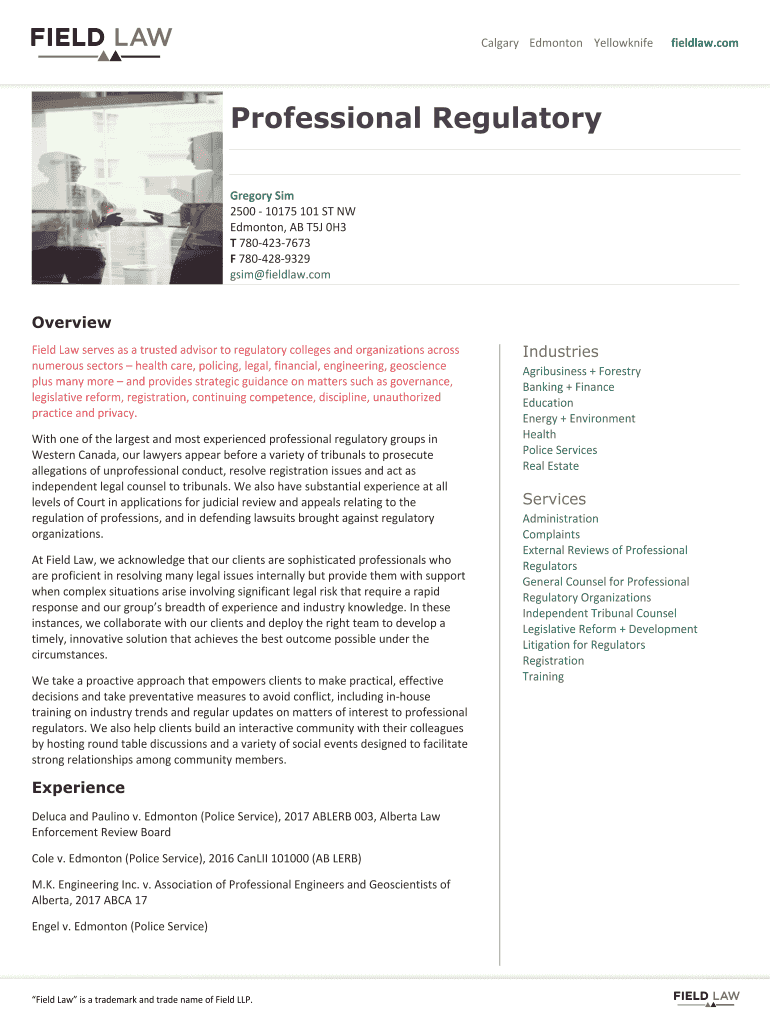 FIELD LAW

Calgary Edmonton Yellowknife fieldlaw.com

Professional Regulatory

Gregory Sim
2500 - 10175 101 ST NW
Edmonton, AB T5J 0H3
T 780-423-7673
F 780-428-9329
gsim@fieldlaw.com

Overview

Field Law serves as a trusted advisor to regulatory colleges and organizations across numerous sectors – health care, policing, legal, financial, engineering, geoscience plus many more – and provides strategic guidance on matters such as governance, legislative reform, registration, continuing competence, discipline, unauthorized practice and privacy.

With one of the largest and most experienced professional regulatory groups in Western Canada, our lawyers appear before a variety of tribunals to prosecute allegations of unprofessional conduct, resolve registration issues and act as independent legal counsel to tribunals. We also have substantial experience at all levels of Court in applications for judicial review and appeals relating to the regulation of professions, and in defending lawsuits brought against regulatory organizations.

At Field Law, we acknowledge that our clients are sophisticated professionals who are proficient in resolving many legal issues internally but provide them with support when complex situations arise involving significant legal risk that require a rapid response and our group's breadth of experience and industry knowledge. In these instances, we collaborate with our clients and deploy the right team to develop a timely, innovative solution that achieves the best outcome possible under the circumstances.

We take a proactive approach that empowers clients to make practical, effective decisions and take preventative measures to avoid conflict, including in-house training on industry trends and regular updates on matters of interest to professional regulators. We also help clients build an interactive community with their colleagues by hosting round table discussions and a variety of social events designed to facilitate strong relationships among community members.

Experience

Deluca and Paulino v. Edmonton (Police Service), 2017 ABLERB 003, Alberta Law Enforcement Review Board

Cole v. Edmonton (Police Service), 2016 CanLII 101000 (AB LERB)

M.K. Engineering Inc. v. Association of Professional Engineers and Geoscientists of Alberta, 2017 ABCA 17

Engel v. Edmonton (Police Service)

Industries
Agribusiness + Forestry
Banking + Finance
Education
Energy + Environment
Health
Police Services
Real Estate

Services
Administration
Complaints
External Reviews of Professional Regulators
General Counsel for Professional Regulatory Organizations
Independent Tribunal Counsel
Legislative Reform + Development
Litigation for Regulators
Registration
Training

"Field Law" is a trademark and trade name of Field LLP.

FIELD LAW